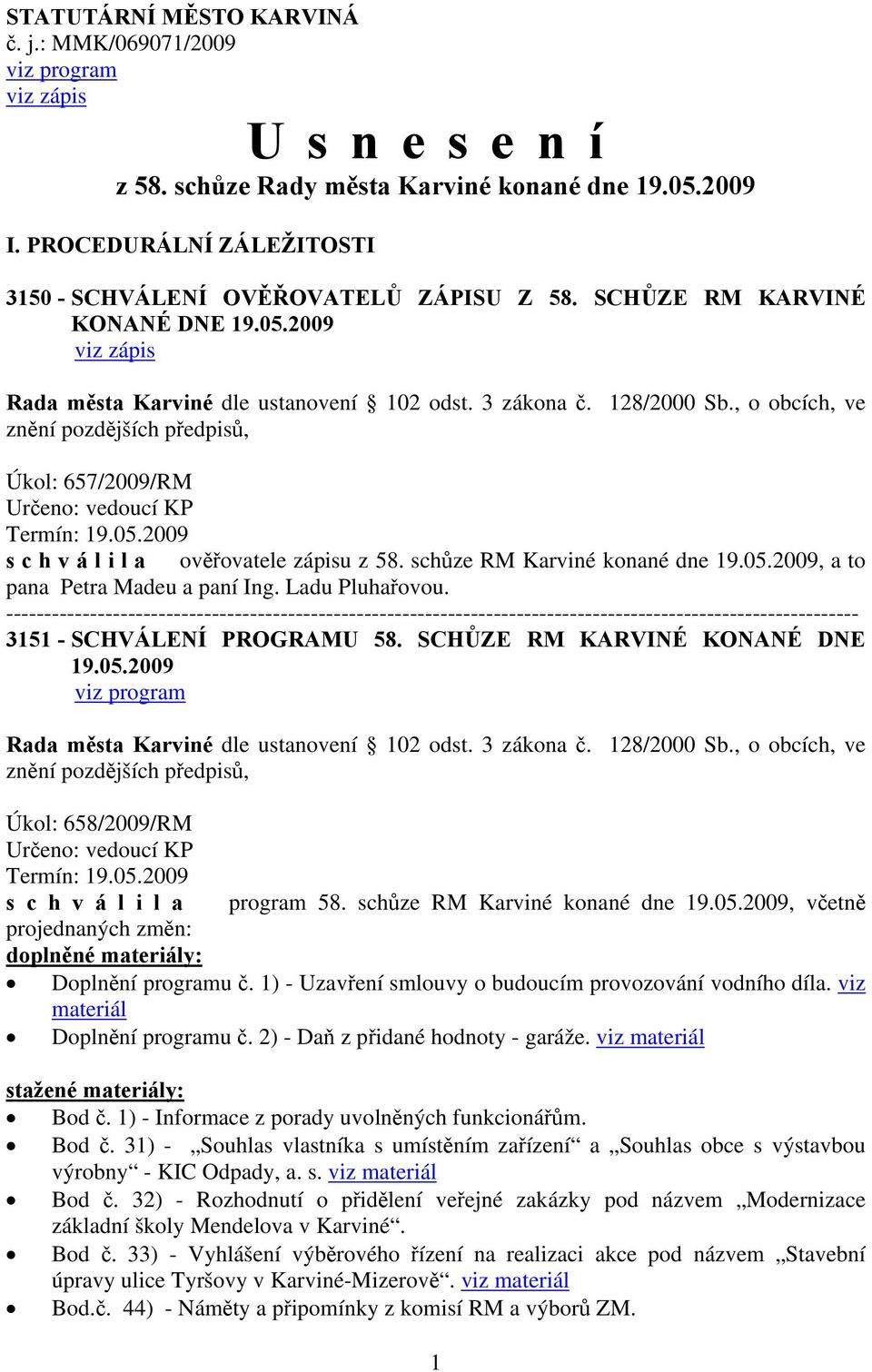 STATUTÁRNÍ MĚSTO KARVINÁ
č. j.: MMK/069071/2009
viz program
viz zápis

U s n e s e n í
z 58. schůze Rady města Karviné konané dne 19.05.2009

I. PROCEDURÁLNÍ ZÁLEŽITOSTI

3150 - SCHVÁLENÍ OVĚŘOVATELŮ ZÁPISU Z 58. SCHŮZE RM KARVINÉ KONANÉ DNE 19.05.2009
viz zápis

Rada města Karviné dle ustanovení § 102 odst. 3 zákona č. 128/2000 Sb., o obcích, ve znění pozdějších předpisů,

Úkol: 657/2009/RM
Určeno: vedoucí KP
Termín: 19.05.2009
s c h v á l i l a ověřovatele zápisu z 58. schůze RM Karviné konané dne 19.05.2009, a to pana Petra Madeu a paní Ing. Ladu Pluhařovou.
------------------------------------------------------------------------------------------------------------
3151 - SCHVÁLENÍ PROGRAMU 58. SCHŮZE RM KARVINÉ KONANÉ DNE 19.05.2009
viz program

Rada města Karviné dle ustanovení § 102 odst. 3 zákona č. 128/2000 Sb., o obcích, ve znění pozdějších předpisů,

Úkol: 658/2009/RM
Určeno: vedoucí KP
Termín: 19.05.2009
s c h v á l i l a program 58. schůze RM Karviné konané dne 19.05.2009, včetně projednaných změn:
doplněné materiály:
• Doplnění programu č. 1) - Uzavření smlouvy o budoucím provozování vodního díla. viz materiál
• Doplnění programu č. 2) - Daň z přidané hodnoty - garáže. viz materiál

stažené materiály:
• Bod č. 1) - Informace z porady uvolněných funkcionářům.
• Bod č. 31) - „Souhlas vlastníka s umístěním zařízení“ a „Souhlas obce s výstavbou výrobny“ - KIC Odpady, a. s. viz materiál
• Bod č. 32) - Rozhodnutí o přidělení veřejné zakázky pod názvem „Modernizace základní školy Mendelova v Karviné“.
• Bod č. 33) - Vyhlášení výběrového řízení na realizaci akce pod názvem „Stavební úpravy ulice Tyršovy v Karviné-Mizerově“. viz materiál
• Bod.č. 44) - Náměty a připomínky z komisí RM a výborů ZM.

1